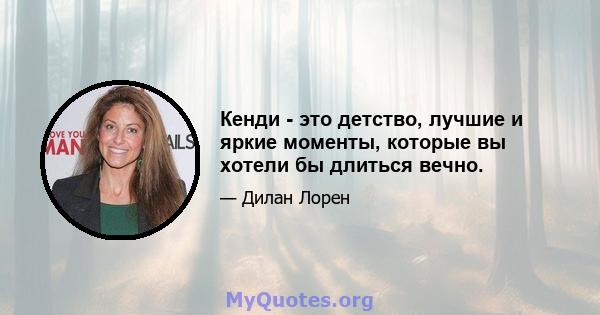 OVE YOU
MAN
AILS

Кенди - это детство, лучшие и яркие моменты, которые вы хотели бы длиться вечно.

— Дилан Лорен

MyQuotes.org